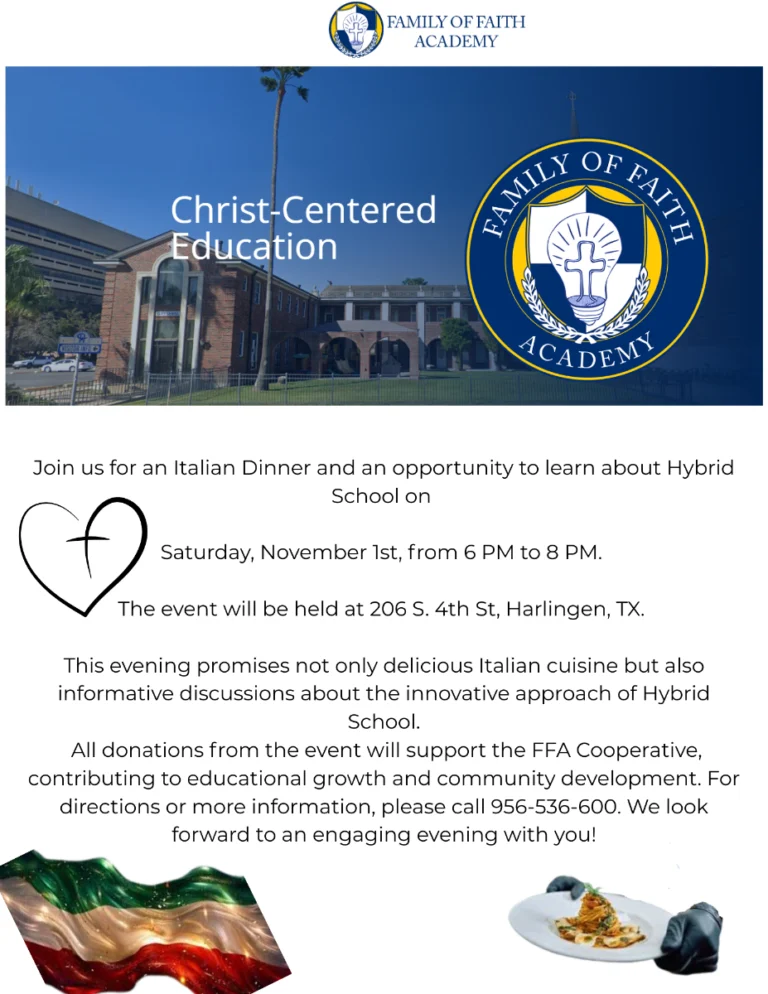 FAMILY OF FAITH
ACADEMY

Christ-Centered
Education

FAMILY OF FAITH
ACADEMY

Join us for an Italian Dinner and an opportunity to learn about Hybrid School on

Saturday, November 1st, from 6 PM to 8 PM.

The event will be held at 206 S. 4th St, Harlingen, TX.

This evening promises not only delicious Italian cuisine but also informative discussions about the innovative approach of Hybrid School.

All donations from the event will support the FFA Cooperative, contributing to educational growth and community development. For directions or more information, please call 956-536-600. We look forward to an engaging evening with you!